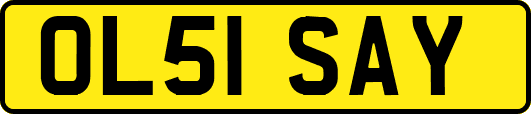 OL51 SAY